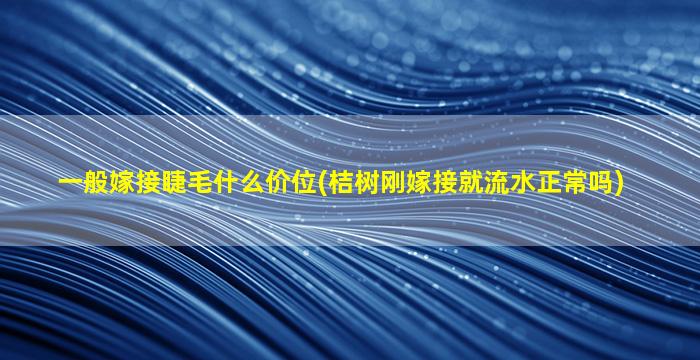 一般嫁接睫毛什么价位(桔树刚嫁接就流水正常吗)